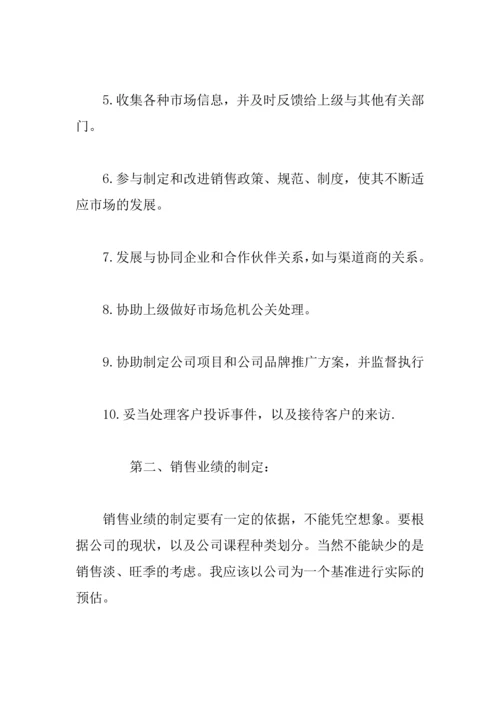 5. 收集各种市场信息，并及时反馈给上级与其他有关部门。

6. 参与制定和改进销售政策、规范、制度，使其不断适应市场的发展。

7. 发展与协同企业和合作伙伴关系，如与渠道商的关系。

8. 协助上级做好市场危机公关处理。

9. 协助制定公司项目和公司品牌推广方案，并监督执行

10. 妥当处理客户投诉事件，以及接待客户的来访.

第二、销售业绩的制定：

销售业绩的制定要有一定的依据，不能凭空想象。要根据公司的现状，以及公司课程种类划分。当然不能缺少的是销售淡、旺季的考虑。我应该以公司为一个基准进行实际的预估。